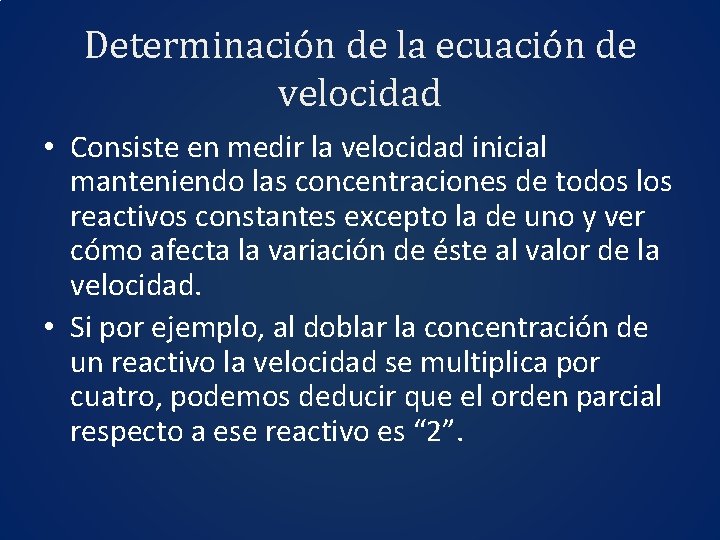 Determinación de la ecuación de velocidad

• Consiste en medir la velocidad inicial manteniendo las concentraciones de todos los reactivos constantes excepto la de uno y ver cómo afecta la variación de éste al valor de la velocidad.

• Si por ejemplo, al doblar la concentración de un reactivo la velocidad se multiplica por cuatro, podemos deducir que el orden parcial respecto a ese reactivo es “2”.